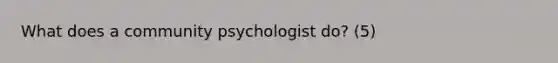 What does a community psychologist do? (5)